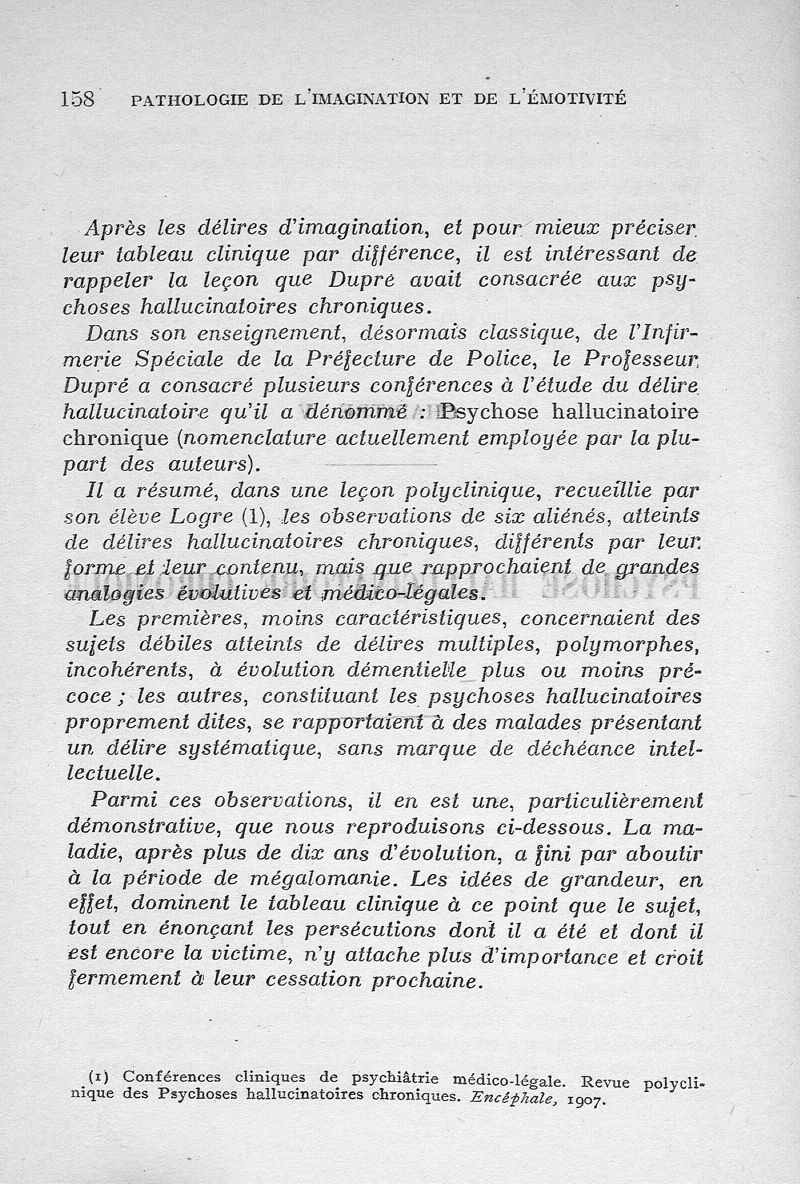 158 PATHOLOGIE DE L'IMAGINATION ET DE L'ÉMOTIVITÉ

Après les délires d'imagination, et pour mieux préciser leur tableau clinique par différence, il est intéressant de rappeler la leçon que Dupré avait consacrée aux psychoses hallucinatoires chroniques.

Dans son enseignement, désormais classique, de l'Infirmerie Spéciale de la Préfecture de Police, le Professeur Dupré a consacré plusieurs conférences à l'étude du délire hallucinatoire qu'il a dénommé : Psychose hallucinatoire chronique (nomenclature actuellement employée par la plupart des auteurs).

Il a résumé, dans une leçon polyclinique, recueillie par son élève Logre (1), les observations de six aliénés, atteints de délires hallucinatoires chroniques, différents par leur forme et leur contenu, mais que rapprochaient de grandes analogies évolutives et médico-légales.

Les premières, moins caractéristiques, concernaient des sujets débiles atteints de délires multiples, polymorphes, incohérents, à évolution démentielle plus ou moins précoce ; les autres, constituant les psychoses hallucinatoires proprement dites, se rapportaient à des malades présentant un délire systématique, sans marque de déchéance intellectuelle.

Parmi ces observations, il en est une, particulièrement démonstrative, que nous reproduisons ci-dessous. La maladie, après plus de dix ans d'évolution, a fini par aboutir à la période de mégalomanie. Les idées de grandeur, en effet, dominent le tableau clinique à ce point que le sujet, tout en énonçant les persécutions dont il a été et dont il est encore la victime, n'y attache plus d'importance et croit fermement à leur cessation prochaine.

(1) Conférences cliniques de psychiâtrie médico-légale. Revue polyclinique des Psychoses hallucinatoires chroniques. Encéphale, 1907.